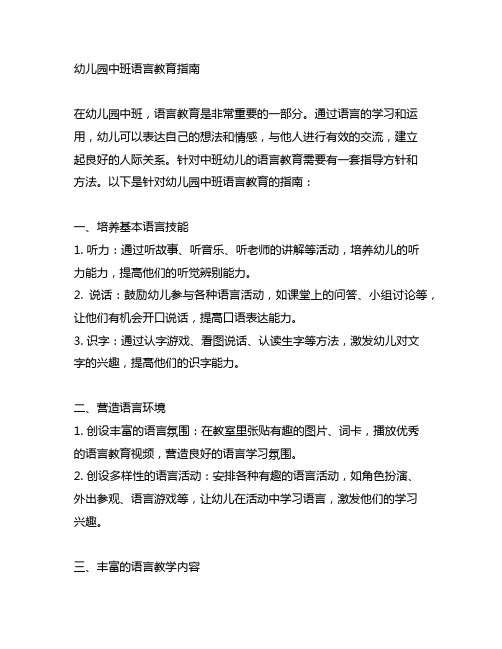 幼儿园中班语言教育指南

在幼儿园中班，语言教育是非常重要的一部分。通过语言的学习和运用，幼儿可以表达自己的想法和情感，与他人进行有效的交流，建立起良好的人际关系。针对中班幼儿的语言教育需要有一套指导方针和方法。以下是针对幼儿园中班语言教育的指南：

一、培养基本语言技能
1. 听力：通过听故事、听音乐、听老师的讲解等活动，培养幼儿的听力能力，提高他们的听觉辨别能力。
2. 说话：鼓励幼儿参与各种语言活动，如课堂上的问答、小组讨论等，让他们有机会开口说话，提高口语表达能力。
3. 识字：通过认字游戏、看图说话、认读生字等方法，激发幼儿对文字的兴趣，提高他们的识字能力。

二、营造语言环境
1. 创设丰富的语言氛围：在教室里张贴有趣的图片、词卡，播放优秀的语言教育视频，营造良好的语言学习氛围。
2. 创设多样性的语言活动：安排各种有趣的语言活动，如角色扮演、外出参观、语言游戏等，让幼儿在活动中学习语言，激发他们的学习兴趣。

三、丰富的语言教学内容